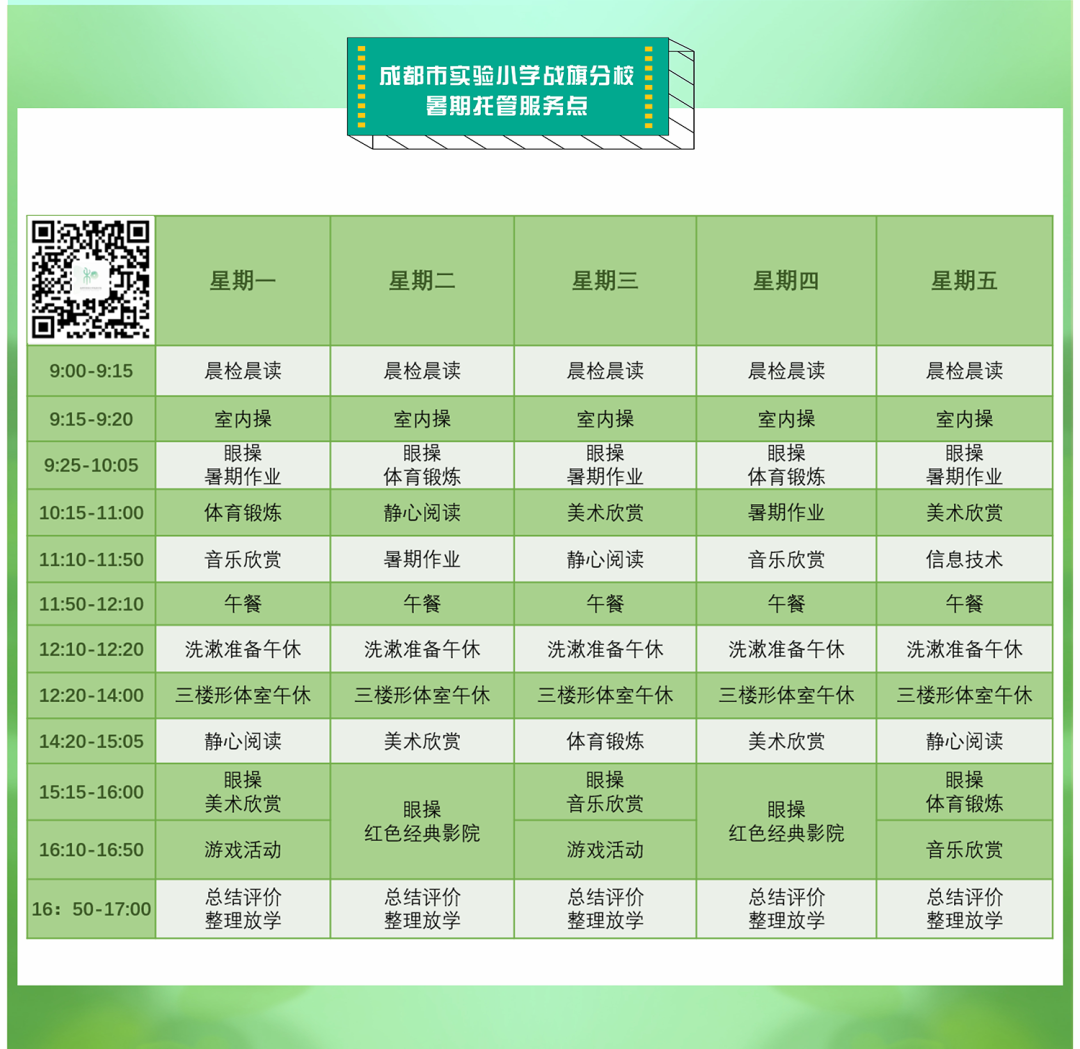 成都市实验小学战旗分校
暑期托管服务点

|  | 星期一 | 星期二 | 星期三 | 星期四 | 星期五 |
|---|---|---|---|---|---|
| 9:00-9:15 | 晨检晨读 | 晨检晨读 | 晨检晨读 | 晨检晨读 | 晨检晨读 |
| 9:15-9:20 | 室内操 | 室内操 | 室内操 | 室内操 | 室内操 |
| 9:25-10:05 | 眼操 暑期作业 | 眼操 体育锻炼 | 眼操 暑期作业 | 眼操 体育锻炼 | 眼操 暑期作业 |
| 10:15-11:00 | 体育锻炼 | 静心阅读 | 美术欣赏 | 暑期作业 | 美术欣赏 |
| 11:10-11:50 | 音乐欣赏 | 暑期作业 | 静心阅读 | 音乐欣赏 | 信息技术 |
| 11:50-12:10 | 午餐 | 午餐 | 午餐 | 午餐 | 午餐 |
| 12:10-12:20 | 洗漱准备午休 | 洗漱准备午休 | 洗漱准备午休 | 洗漱准备午休 | 洗漱准备午休 |
| 12:20-14:00 | 三楼形体室午休 | 三楼形体室午休 | 三楼形体室午休 | 三楼形体室午休 | 三楼形体室午休 |
| 14:20-15:05 | 静心阅读 | 美术欣赏 | 体育锻炼 | 美术欣赏 | 静心阅读 |
| 15:15-16:00 | 眼操 美术欣赏 | 眼操 红色经典影院 | 眼操 音乐欣赏 | 眼操 红色经典影院 | 眼操 体育锻炼 |
| 16:10-16:50 | 游戏活动 |  | 游戏活动 |  | 音乐欣赏 |
| 16：50-17:00 | 总结评价 整理放学 | 总结评价 整理放学 | 总结评价 整理放学 | 总结评价 整理放学 | 总结评价 整理放学 |